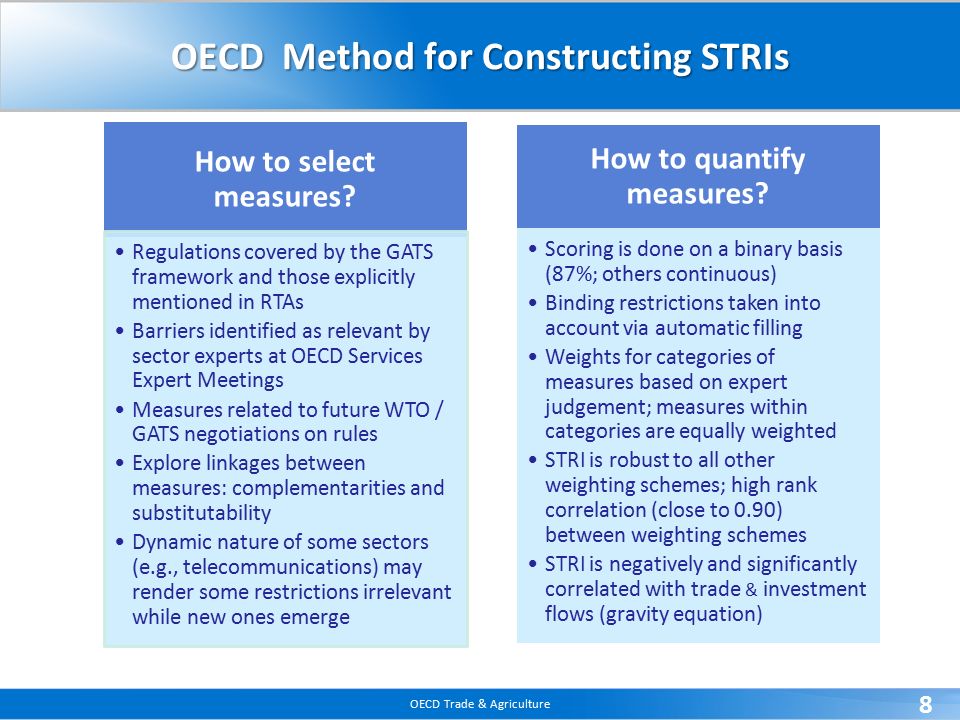 OECD Method for Constructing STRIs

How to select measures?

• Regulations covered by the GATS framework and those explicitly mentioned in RTAs
• Barriers identified as relevant by sector experts at OECD Services Expert Meetings
• Measures related to future WTO / GATS negotiations on rules
• Explore linkages between measures: complementarities and substitutability
• Dynamic nature of some sectors (e.g., telecommunications) may render some restrictions irrelevant while new ones emerge

How to quantify measures?

• Scoring is done on a binary basis (87%; others continuous)
• Binding restrictions taken into account via automatic filling
• Weights for categories of measures based on expert judgement; measures within categories are equally weighted
• STRI is robust to all other weighting schemes; high rank correlation (close to 0.90) between weighting schemes
• STRI is negatively and significantly correlated with trade & investment flows (gravity equation)

OECD Trade & Agriculture

8